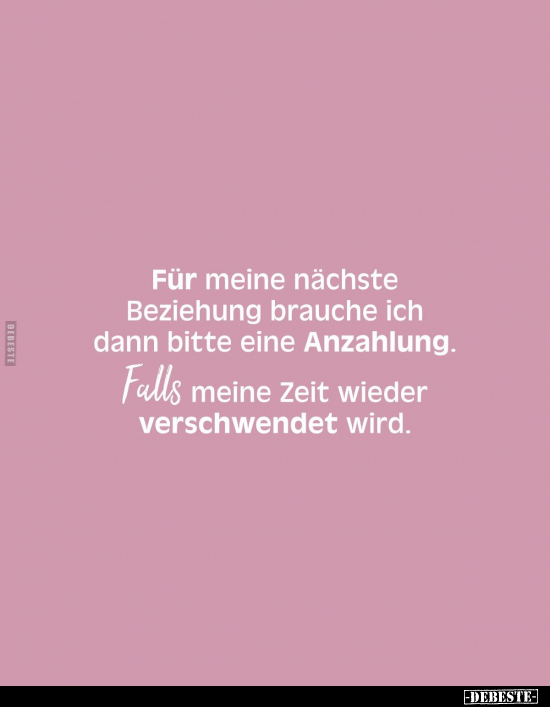 DEBESTE

Für meine nächste Beziehung brauche ich dann bitte eine Anzahlung. Falls meine Zeit wieder verschwendet wird.

-DEBESTE-